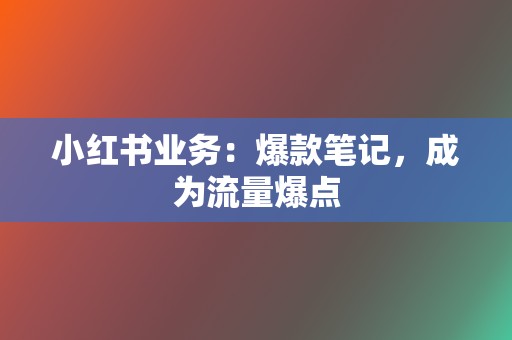 小红书业务：爆款笔记，成为流量爆点